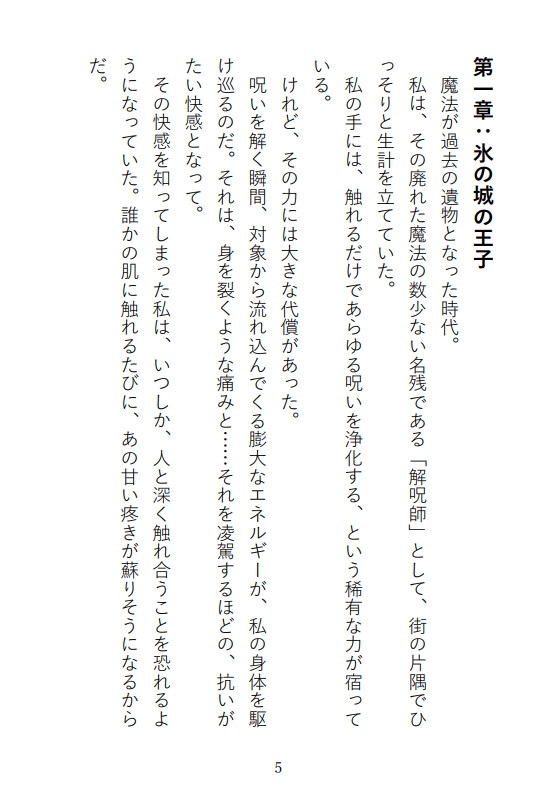 第一章：氷の城の王子

魔法が過去の遺物となった時代。

私は、その廃れた魔法の数少ない名残である「解呪師」として、街の片隅でひっそりと生計を立てていた。

私の手には、触れるだけであらゆる呪いを浄化する、という稀有な力が宿っている。

けれど、その力には大きな代償があった。

呪いを解く瞬間、対象から流れ込んでくる膨大なエネルギーが、私の身体を駆け巡るのだ。それは、身を裂くような痛みと……それを凌駕するほどの、抗いがたい快感となって。

その快感を知ってしまった私は、いつしか、人と深く触れ合うことを恐れるようになっていた。誰かの肌に触れるたびに、あの甘い疼きが蘇りそうになるからだ。

5